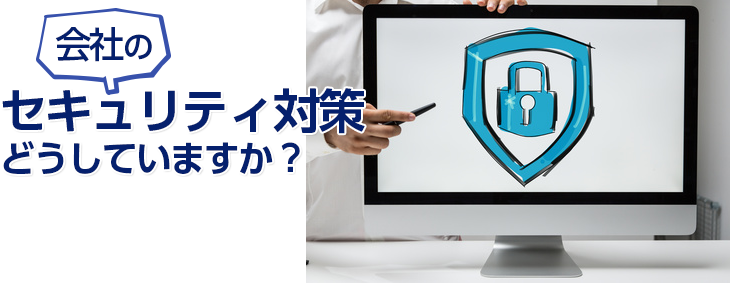 会社の

セキュリティ対策
どうしていますか？